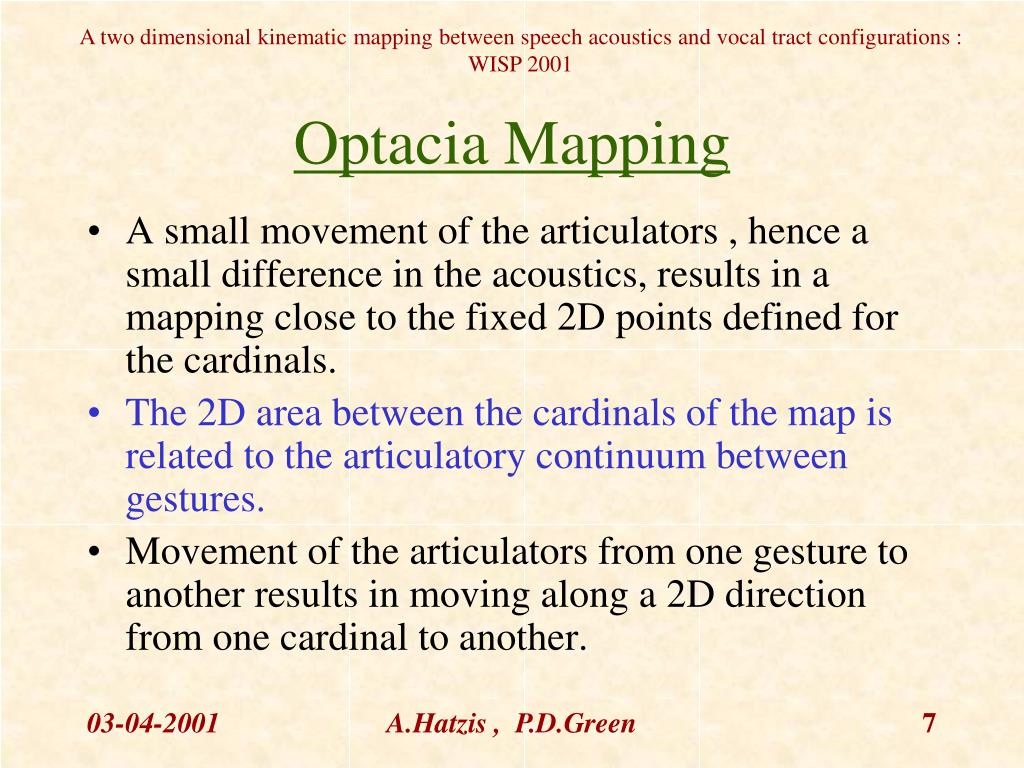 A two dimensional kinematic mapping between speech acoustics and vocal tract configurations : WISP 2001

Optacia Mapping

• A small movement of the articulators , hence a small difference in the acoustics, results in a mapping close to the fixed 2D points defined for the cardinals.
• The 2D area between the cardinals of the map is related to the articulatory continuum between gestures.
• Movement of the articulators from one gesture to another results in moving along a 2D direction from one cardinal to another.

03-04-2001 A.Hatzis , P.D.Green 7